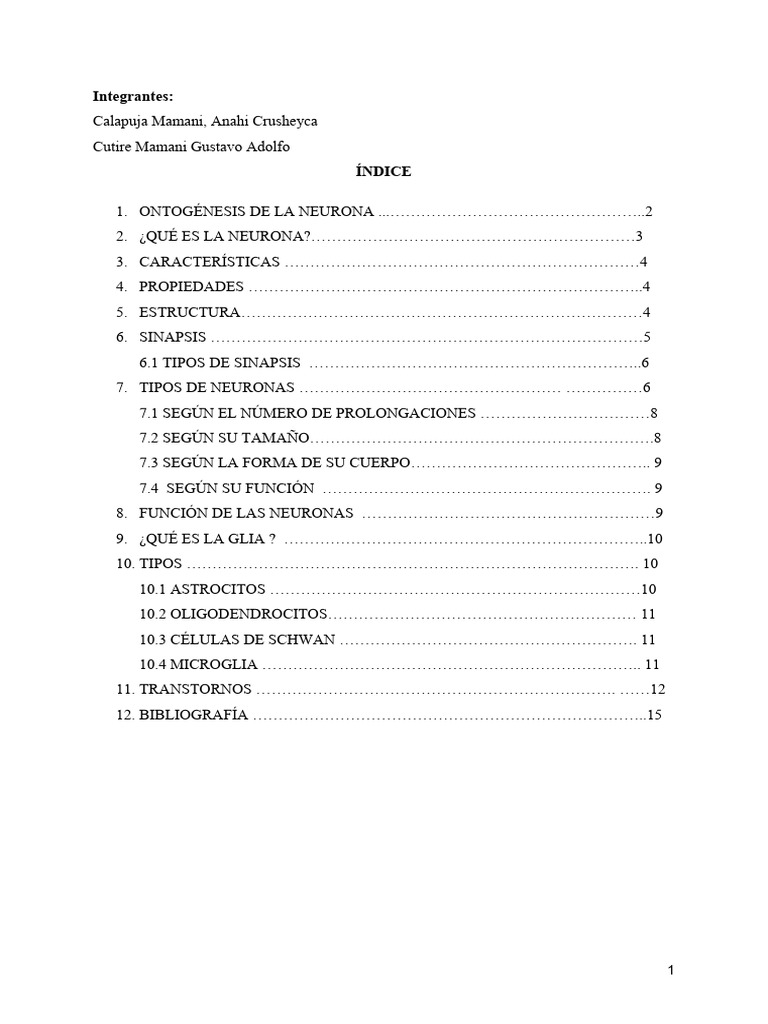 Integrantes:

Calapuja Mamani, Anahi Crusheyca

Cutire Mamani Gustavo Adolfo

ÍNDICE

1. ONTOGÉNESIS DE LA NEURONA 2
2. ¿QUÉ ES LA NEURONA? 3
3. CARACTERÍSTICAS 4
4. PROPIEDADES 4
5. ESTRUCTURA 4
6. SINAPSIS 5
6.1 TIPOS DE SINAPSIS 6
7. TIPOS DE NEURONAS 6
7.1 SEGÚN EL NÚMERO DE PROLONGACIONES 8
7.2 SEGÚN SU TAMAÑO 8
7.3 SEGÚN LA FORMA DE SU CUERPO 9
7.4 SEGÚN SU FUNCIÓN 9
8. FUNCIÓN DE LAS NEURONAS 9
9. ¿QUÉ ES LA GLIA ? 10
10. TIPOS 10
10.1 ASTROCITOS 10
10.2 OLIGODENDROCITOS 11
10.3 CÉLULAS DE SCHWAN 11
10.4 MICROGLIA 11
11. TRANSTORNOS 12
12. BIBLIOGRAFÍA 15

1